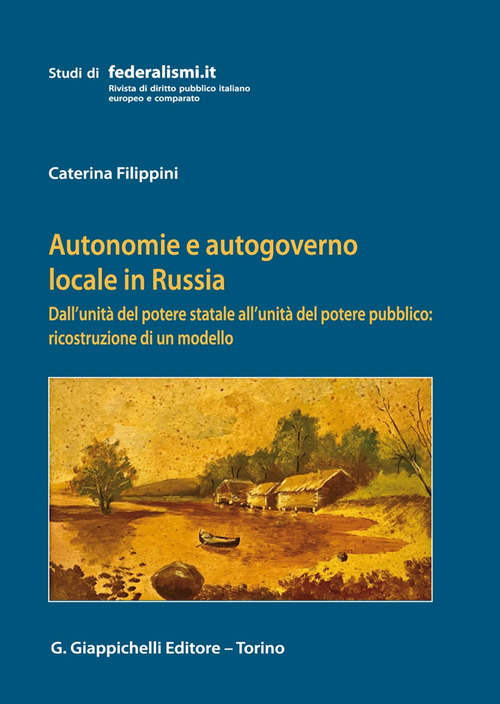 Studi di federalismi.it
Rivista di diritto pubblico italiano europeo e comparato

Caterina Filippini

Autonomie e autogoverno locale in Russia

Dall'unità del potere statale all'unità del potere pubblico: ricostruzione di un modello

G. Giappichelli Editore – Torino